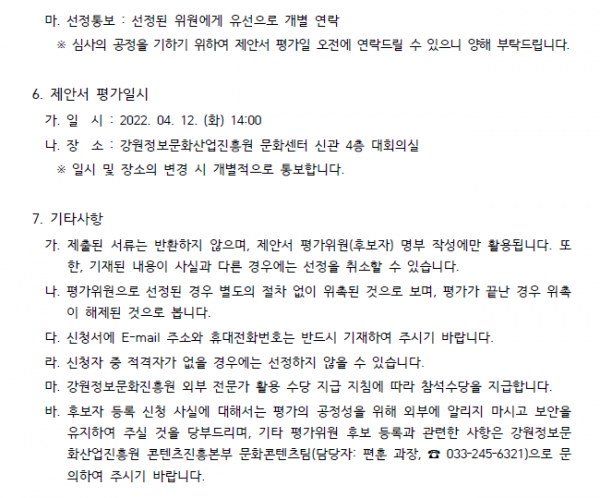 마. 선정통보 : 선정된 위원에게 유선으로 개별 연락
※ 심사의 공정을 기하기 위하여 제안서 평가일 오전에 연락드릴 수 있으니 양해 부탁드립니다.

6. 제안서 평가일시
가. 일 시 : 2022. 04. 12. (화) 14:00
나. 장 소 : 강원정보문화산업진흥원 문화센터 신관 4층 대회의실
※ 일시 및 장소의 변경 시 개별적으로 통보합니다.

7. 기타사항
가. 제출된 서류는 반환하지 않으며, 제안서 평가위원(후보자) 명부 작성에만 활용됩니다. 또한, 기재된 내용이 사실과 다른 경우에는 선정을 취소할 수 있습니다.
나. 평가위원으로 선정된 경우 별도의 절차 없이 위촉된 것으로 보며, 평가가 끝난 경우 위촉이 해제된 것으로 봅니다.
다. 신청서에 E-mail 주소와 휴대전화번호는 반드시 기재하여 주시기 바랍니다.
라. 신청자 중 적격자가 없을 경우에는 선정하지 않을 수 있습니다.
마. 강원정보문화진흥원 외부 전문가 활용 수당 지급 지침에 따라 참석수당을 지급합니다.
바. 후보자 등록 신청 사실에 대해서는 평가의 공정성을 위해 외부에 알리지 마시고 보안을 유지하여 주실 것을 당부드리며, 기타 평가위원 후보 등록과 관련한 사항은 강원정보문화산업진흥원 콘텐츠진흥본부 문화콘텐츠팀(담당자: 편훈 과장, ☎ 033-245-6321)으로 문의하여 주시기 바랍니다.